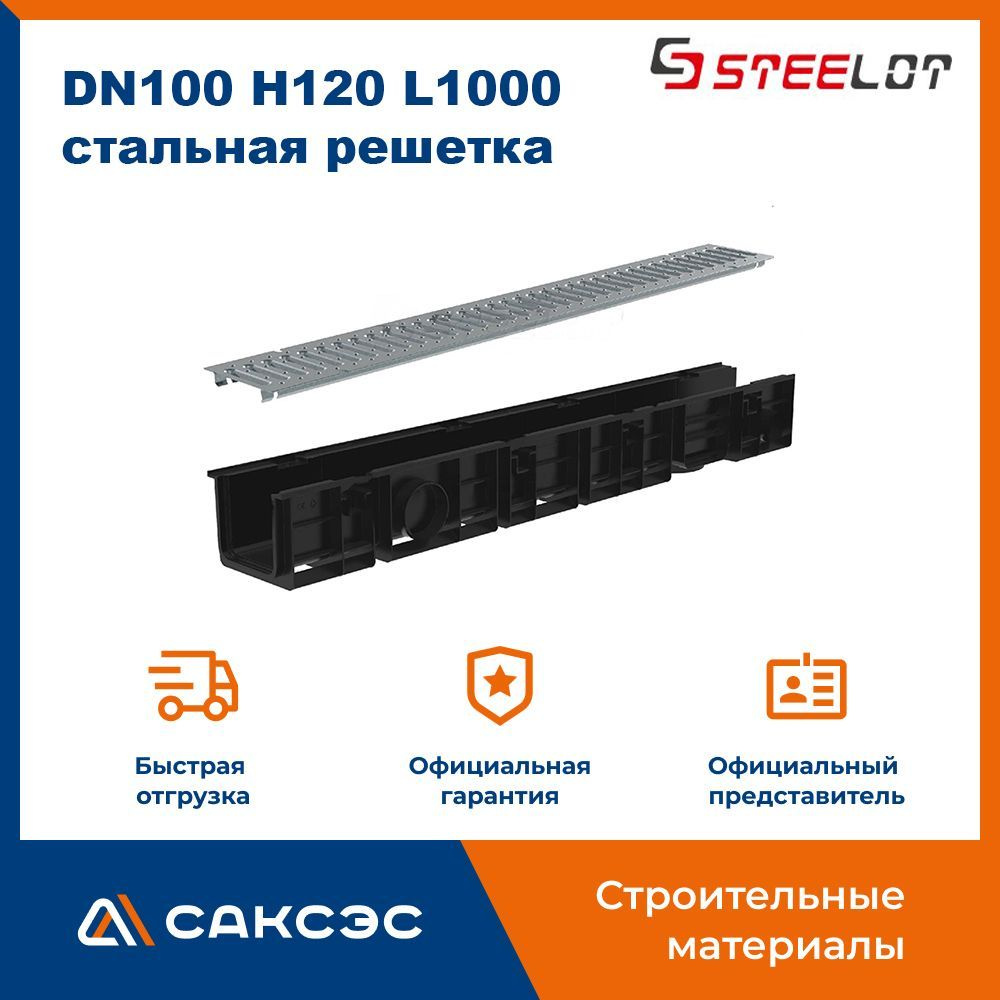 DN100 H120 L1000
стальная решетка

STEELOT

Быстрая отгрузка

Официальная гарантия

Официальный представитель

САКСЭС

Строительные материалы